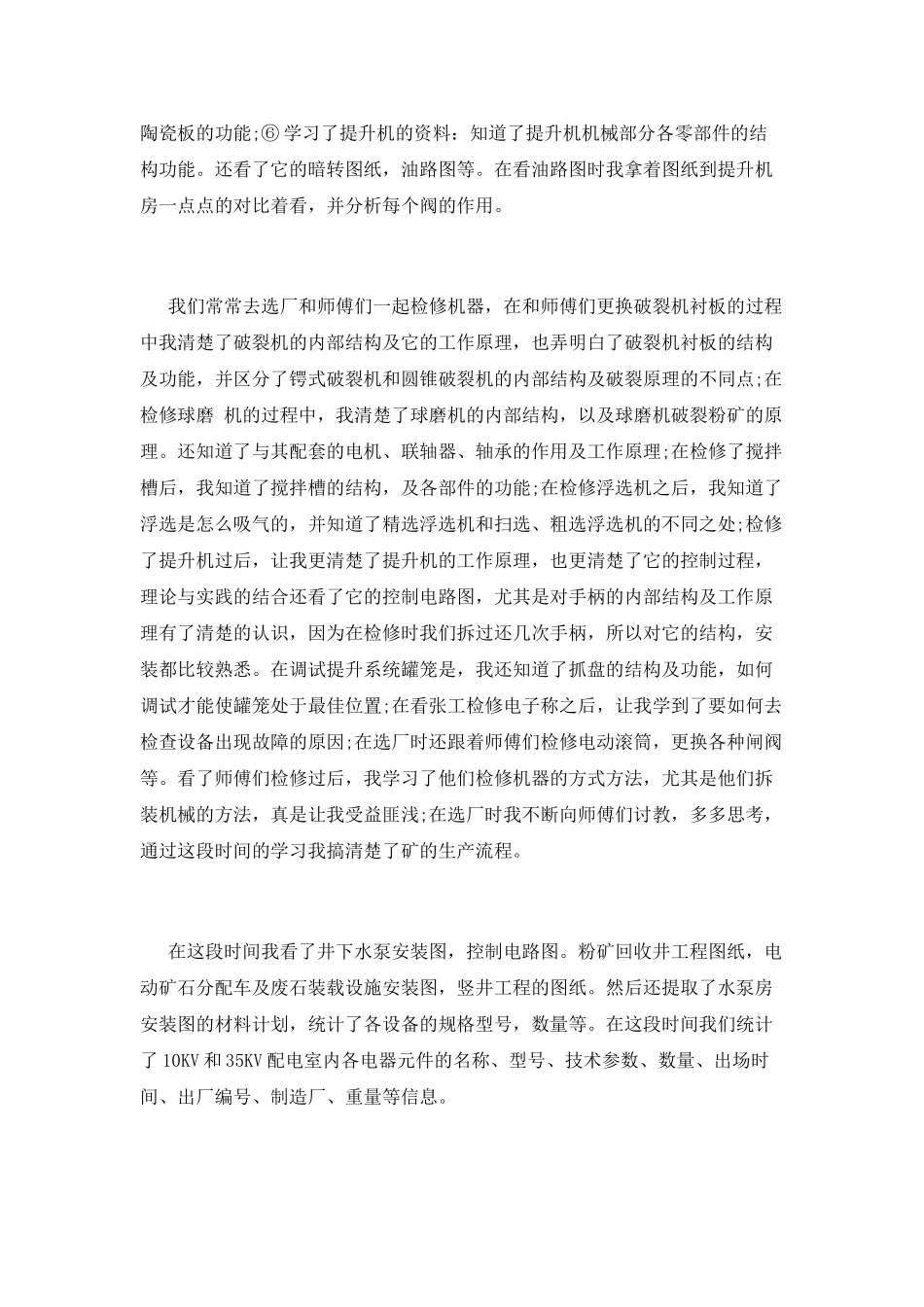 陶瓷板的功能;⑥学习了提升机的资料：知道了提升机机械部分各零部件的结构功能。还看了它的暗转图纸，油路图等。在看油路图时我拿着图纸到提升机房一点点的对比着看，并分析每个阀的作用。

我们常常去选厂和师傅们一起检修机器，在和师傅们更换破裂机衬板的过程中我清楚了破裂机的内部结构及它的工作原理，也弄明白了破裂机衬板的结构及功能，并区分了锷式破裂机和圆锥破裂机的内部结构及破裂原理的不同点;在检修球磨 机的过程中，我清楚了球磨机的内部结构，以及球磨机破裂粉矿的原理。还知道了与其配套的电机、联轴器、轴承的作用及工作原理;在检修了搅拌槽后，我知道了搅拌槽的结构，及各部件的功能;在检修浮选机之后，我知道了浮选是怎么吸气的，并知道了精选浮选机和扫选、粗选浮选机的不同之处;检修了提升机过后，让我更清楚了提升机的工作原理，也更清楚了它的控制过程，理论与实践的结合还看了它的控制电路图，尤其是对手柄的内部结构及工作原理有了清楚的认识，因为在检修时我们拆过还几次手柄，所以对它的结构，安装都比较熟悉。在调试提升系统罐笼是，我还知道了抓盘的结构及功能，如何调试才能使罐笼处于最佳位置;在看张工检修电子称之后，让我学到了要如何去检查设备出现故障的原因;在选厂时还跟着师傅们检修电动滚筒，更换各种闸阀等。看了师傅们检修过后，我学习了他们检修机器的方式方法，尤其是他们拆装机械的方法，真是让我受益匪浅;在选厂时我不断向师傅们讨教，多多思考，通过这段时间的学习我搞清楚了矿的生产流程。

在这段时间我看了井下水泵安装图，控制电路图。粉矿回收井工程图纸，电动矿石分配车及废石装载设施安装图，竖井工程的图纸。然后还提取了水泵房安装图的材料计划，统计了各设备的规格型号，数量等。在这段时间我们统计了10KV和35KV配电室内各电器元件的名称、型号、技术参数、数量、出场时间、出厂编号、制造厂、重量等信息。